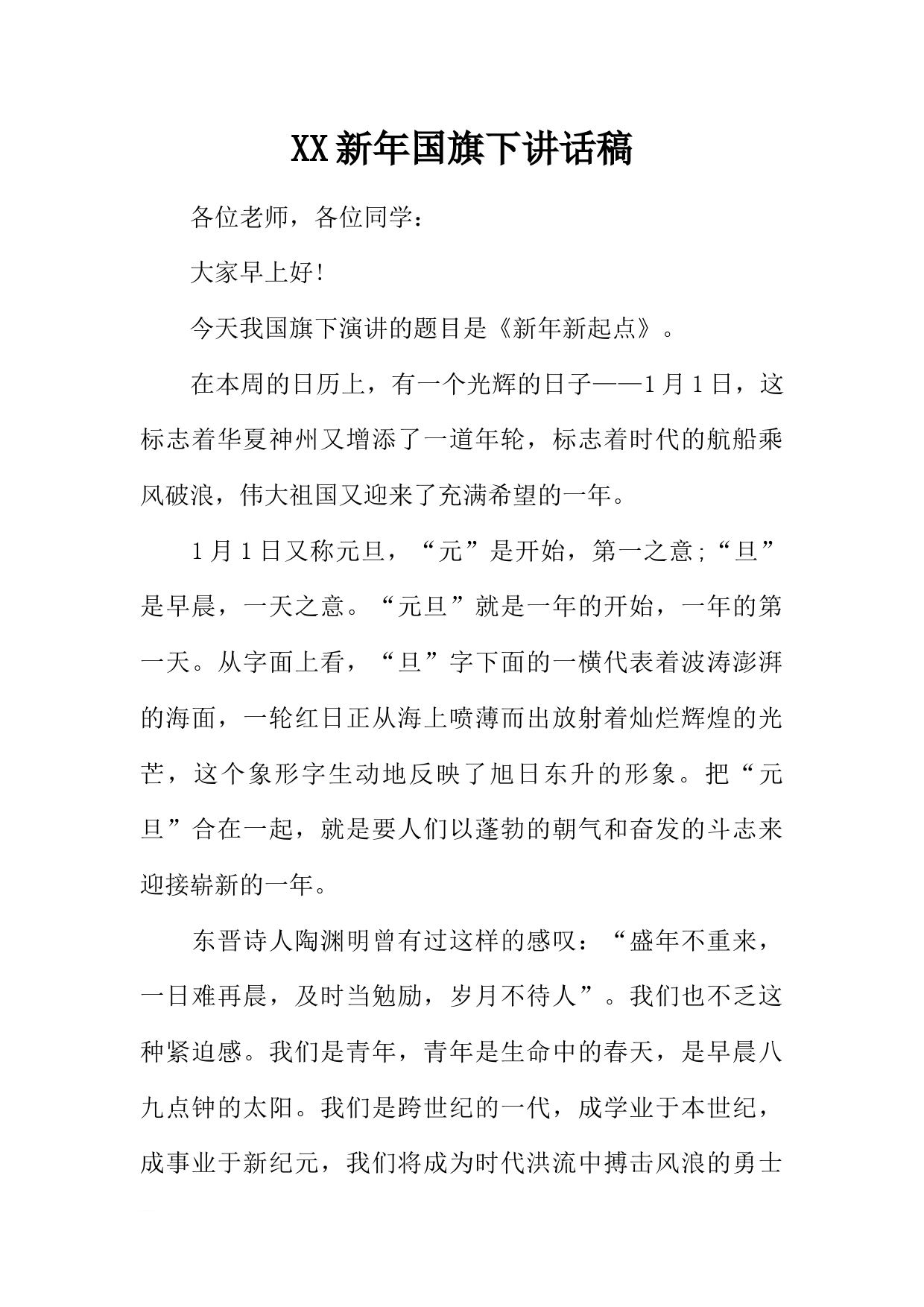 XX新年国旗下讲话稿

各位老师，各位同学：

大家早上好!

今天我国旗下演讲的题目是《新年新起点》。

在本周的日历上，有一个光辉的日子——1月1日，这标志着华夏神州又增添了一道年轮，标志着时代的航船乘风破浪，伟大祖国又迎来了充满希望的一年。

1月1日又称元旦，“元”是开始，第一之意;“旦”是早晨，一天之意。“元旦”就是一年的开始，一年的第一天。从字面上看，“旦”字下面的一横代表着波涛澎湃的海面，一轮红日正从海上喷薄而出放射着灿烂辉煌的光芒，这个象形字生动地反映了旭日东升的形象。把“元旦”合在一起，就是要人们以蓬勃的朝气和奋发的斗志来迎接崭新的一年。

东晋诗人陶渊明曾有过这样的感叹：“盛年不重来，一日难再晨，及时当勉励，岁月不待人”。我们也不乏这种紧迫感。我们是青年，青年是生命中的春天，是早晨八九点钟的太阳。我们是跨世纪的一代，成学业于本世纪，成事业于新纪元，我们将成为时代洪流中搏击风浪的勇士